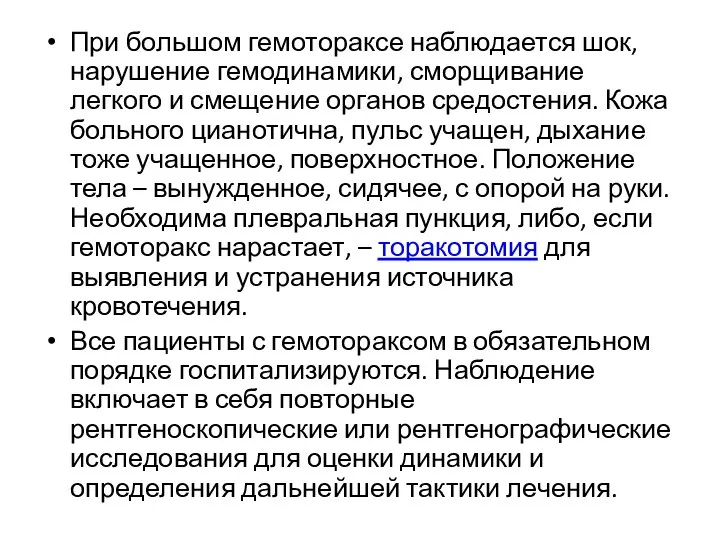 • При большом гемотораксе наблюдается шок, нарушение гемодинамики, сморщивание легкого и смещение органов средостения. Кожа больного цианотична, пульс учащен, дыхание тоже учащенное, поверхностное. Положение тела – вынужденное, сидячее, с опорой на руки. Необходима плевральная пункция, либо, если гемоторакс нарастает, – торакотомия для выявления и устранения источника кровотечения.

• Все пациенты с гемотораксом в обязательном порядке госпитализируются. Наблюдение включает в себя повторные рентгеноскопические или рентгенографические исследования для оценки динамики и определения дальнейшей тактики лечения.